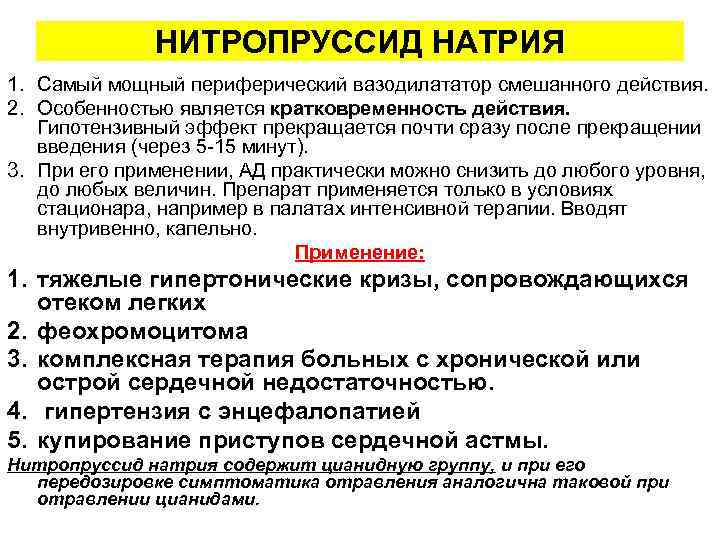 НИТРОПРУССИД НАТРИЯ

1. Самый мощный периферический вазодилататор смешанного действия.
2. Особенностью является кратковременность действия. Гипотензивный эффект прекращается почти сразу после прекращении введения (через 5-15 минут).
3. При его применении, АД практически можно снизить до любого уровня, до любых величин. Препарат применяется только в условиях стационара, например в палатах интенсивной терапии. Вводят внутривенно, капельно.

Применение:

1. тяжелые гипертонические кризы, сопровождающихся отеком легких
2. феохромоцитома
3. комплексная терапия больных с хронической или острой сердечной недостаточностью.
4. гипертензия с энцефалопатией
5. купирование приступов сердечной астмы.

Нитропруссид натрия содержит цианидную группу, и при его передозировке симптоматика отравления аналогична таковой при отравлении цианидами.